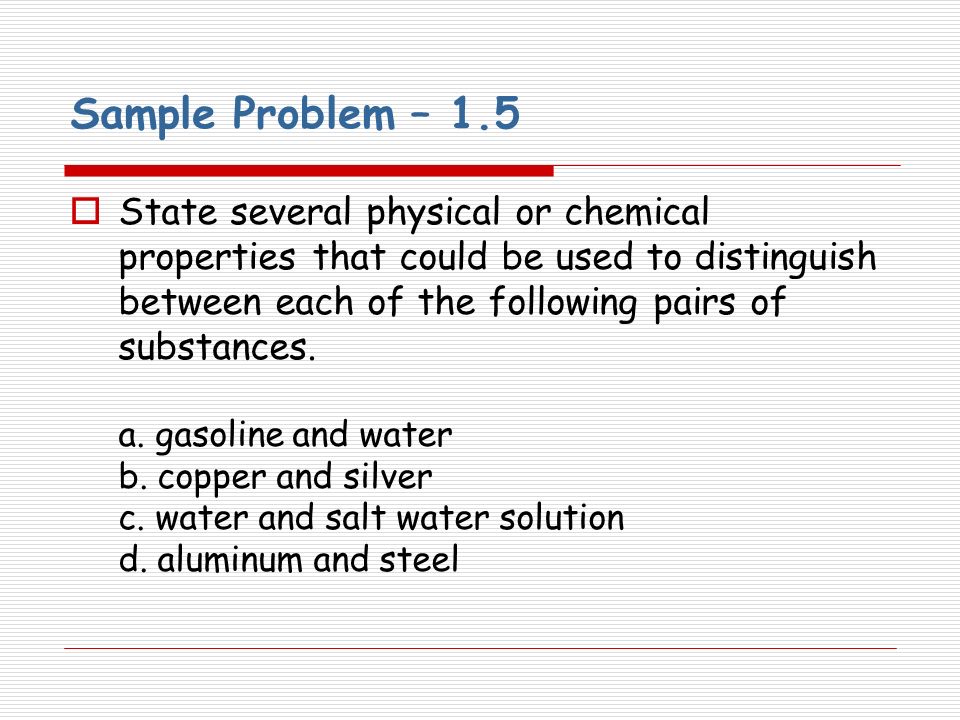 Sample Problem – 1.5

State several physical or chemical properties that could be used to distinguish between each of the following pairs of substances.

a. gasoline and water
b. copper and silver
c. water and salt water solution
d. aluminum and steel